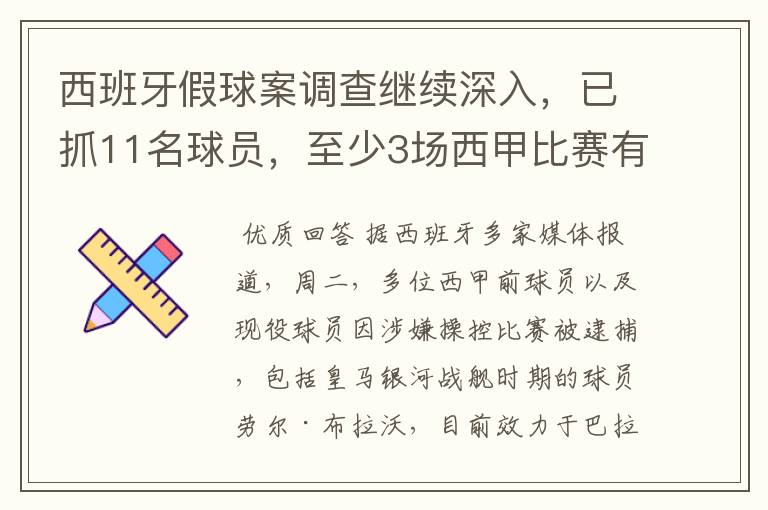 西班牙假球案调查继续深入，已抓11名球员，至少3场西甲比赛有

优质回答 据西班牙多家媒体报道，周二，多位西甲前球员以及现役球员因涉嫌操控比赛被逮捕，包括皇马银河战舰时期的球员劳尔·布拉沃，目前效力于巴拉